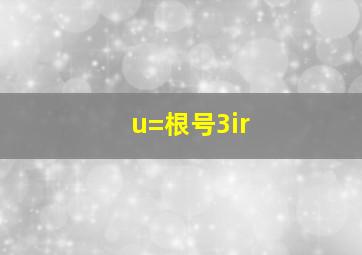 u=根号3ir